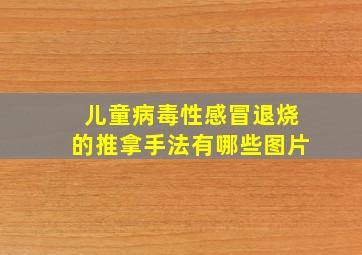 儿童病毒性感冒退烧的推拿手法有哪些图片